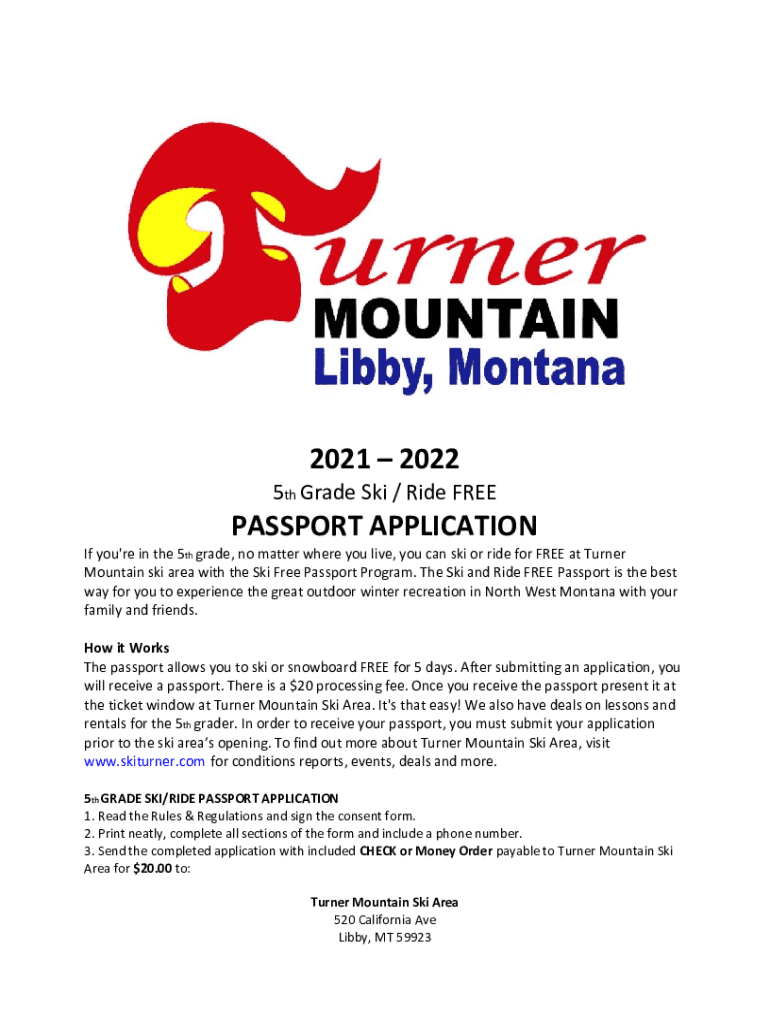 Turner MOUNTAIN Libby, Montana

2021 – 2022

5th Grade Ski / Ride FREE

PASSPORT APPLICATION

If you're in the 5th grade, no matter where you live, you can ski or ride for FREE at Turner Mountain ski area with the Ski Free Passport Program. The Ski and Ride FREE Passport is the best way for you to experience the great outdoor winter recreation in North West Montana with your family and friends.

How it Works
The passport allows you to ski or snowboard FREE for 5 days. After submitting an application, you will receive a passport. There is a $20 processing fee. Once you receive the passport present it at the ticket window at Turner Mountain Ski Area. It's that easy! We also have deals on lessons and rentals for the 5th grader. In order to receive your passport, you must submit your application prior to the ski area's opening. To find out more about Turner Mountain Ski Area, visit www.skiturner.com for conditions reports, events, deals and more.

5th GRADE SKI/RIDE PASSPORT APPLICATION
1. Read the Rules & Regulations and sign the consent form.
2. Print neatly, complete all sections of the form and include a phone number.
3. Send the completed application with included CHECK or Money Order payable to Turner Mountain Ski Area for $20.00 to:

Turner Mountain Ski Area
520 California Ave
Libby, MT 59923